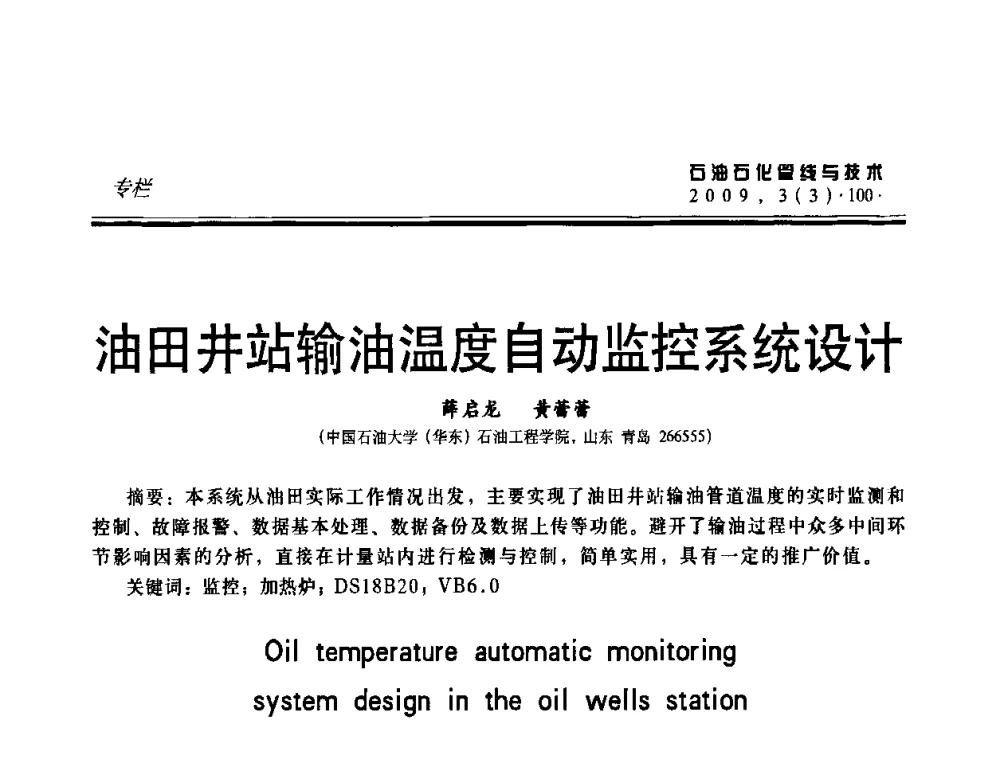 专栏

石油石化管线与技术
2009，3(3)·100·

油田井站输油温度自动监控系统设计

薛启龙　黄蕾蕾

(中国石油大学(华东)石油工程学院，山东 青岛 266555)

摘要：本系统从油田实际工作情况出发，主要实现了油田井站输油管道温度的实时监测和控制、故障报警、数据基本处理、数据备份及数据上传等功能。避开了输油过程中众多中间环节影响因素的分析，直接在计量站内进行检测与控制，简单实用，具有一定的推广价值。

关键词：监控；加热炉；DS18B20；VB6.0

Oil temperature automatic monitoring system design in the oil wells station